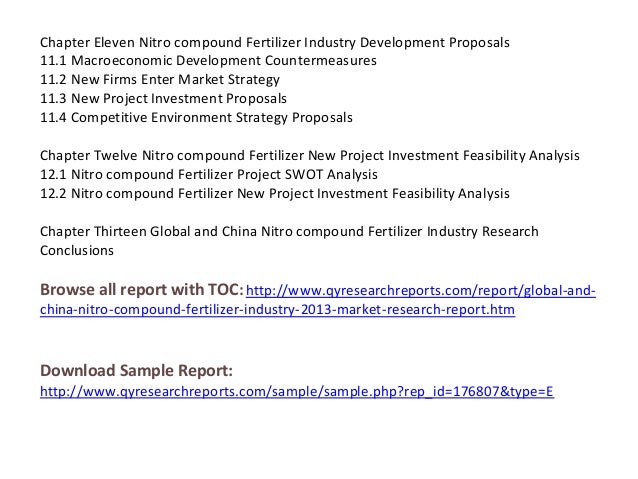 Chapter Eleven Nitro compound Fertilizer Industry Development Proposals
11.1 Macroeconomic Development Countermeasures
11.2 New Firms Enter Market Strategy
11.3 New Project Investment Proposals
11.4 Competitive Environment Strategy Proposals

Chapter Twelve Nitro compound Fertilizer New Project Investment Feasibility Analysis
12.1 Nitro compound Fertilizer Project SWOT Analysis
12.2 Nitro compound Fertilizer New Project Investment Feasibility Analysis

Chapter Thirteen Global and China Nitro compound Fertilizer Industry Research Conclusions

Browse all report with TOC: http://www.qyresearchreports.com/report/global-and-china-nitro-compound-fertilizer-industry-2013-market-research-report.htm

Download Sample Report:
http://www.qyresearchreports.com/sample/sample.php?rep_id=176807&type=E